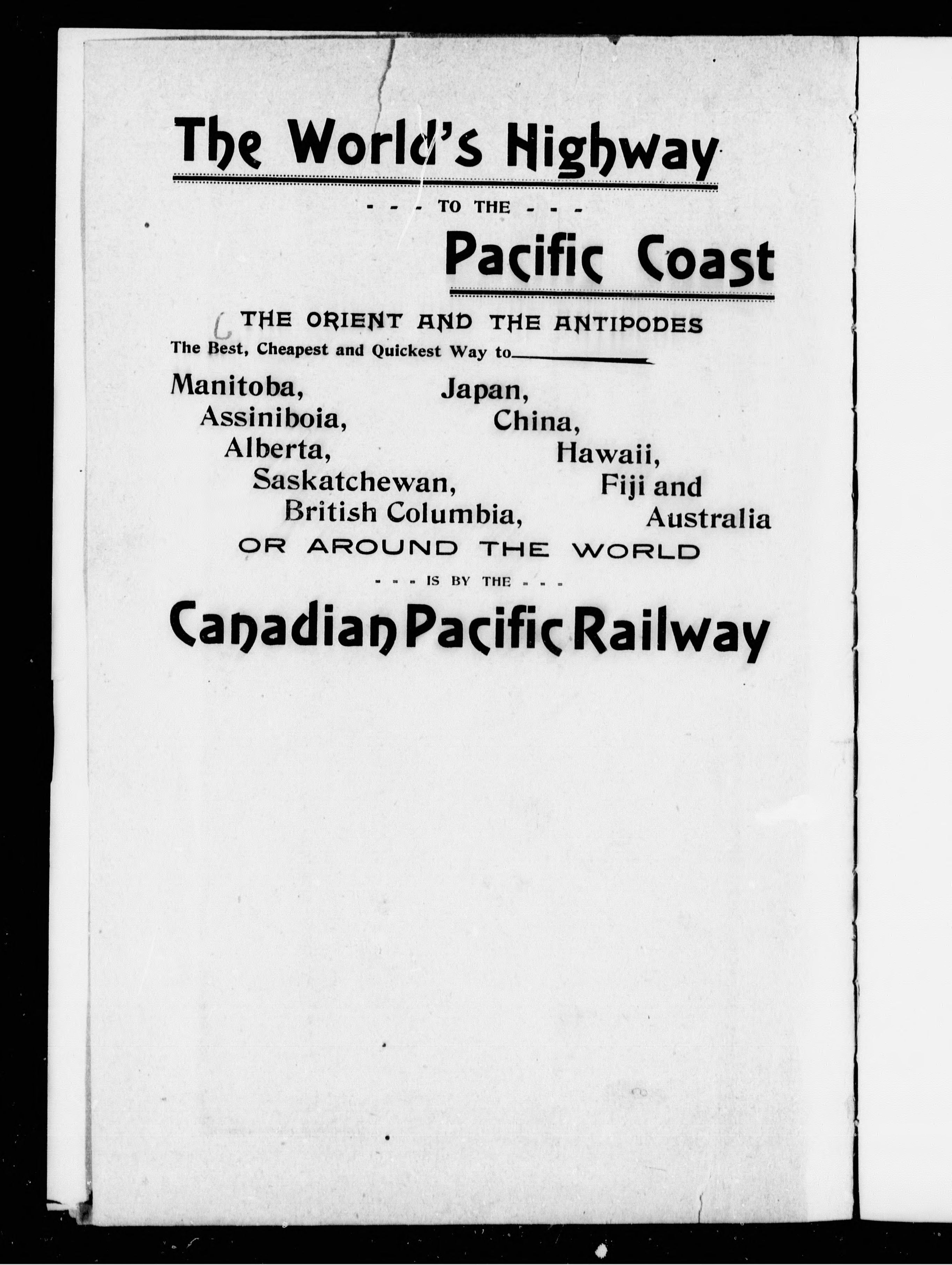 The World's Highway

- - - TO THE - - -

Pacific Coast

THE ORIENT AND THE ANTIPODES

The Best, Cheapest and Quickest Way to

Manitoba,
Assiniboia,
Alberta,
Saskatchewan,
British Columbia,

Japan,
China,
Hawaii,
Fiji and
Australia

OR AROUND THE WORLD

- - - IS BY THE - - -

Canadian Pacific Railway